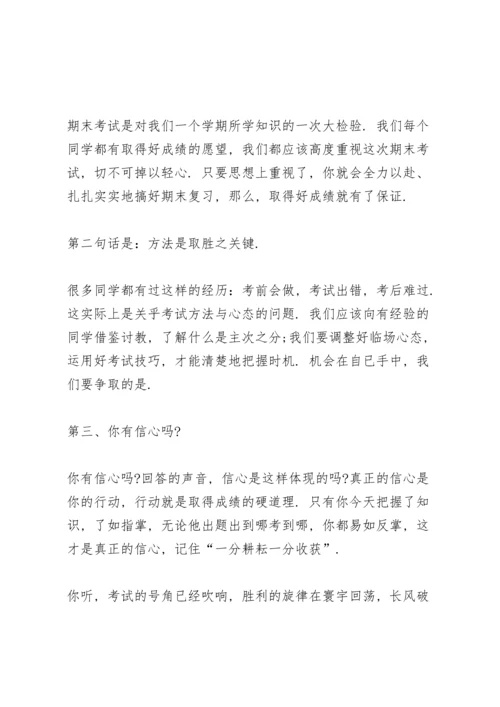 期末考试是对我们一个学期所学知识的一次大检验．我们每个同学都有取得好成绩的愿望，我们都应该高度重视这次期末考试，切不可掉以轻心．只要思想上重视了，你就会全力以赴、扎扎实实地搞好期末复习，那么，取得好成绩就有了保证．

第二句话是：方法是取胜之关键．

很多同学都有过这样的经历：考前会做，考试出错，考后难过．这实际上是关乎考试方法与心态的问题．我们应该向有经验的同学借鉴讨教，了解什么是主次之分;我们要调整好临场心态，运用好考试技巧，才能清楚地把握时机．机会在自已手中，我们要争取的是．

第三、你有信心吗?

你有信心吗?回答的声音，信心是这样体现的吗?真正的信心是你的行动，行动就是取得成绩的硬道理．只有你今天把握了知识，了如指掌，无论他出题出到哪考到哪，你都易如反掌，这才是真正的信心，记住“一分耕耘一分收获”．

你听，考试的号角已经吹响，胜利的旋律在寰宇回荡，长风破